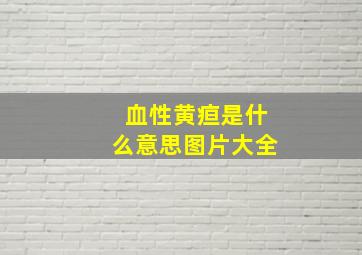 血性黄疸是什么意思图片大全